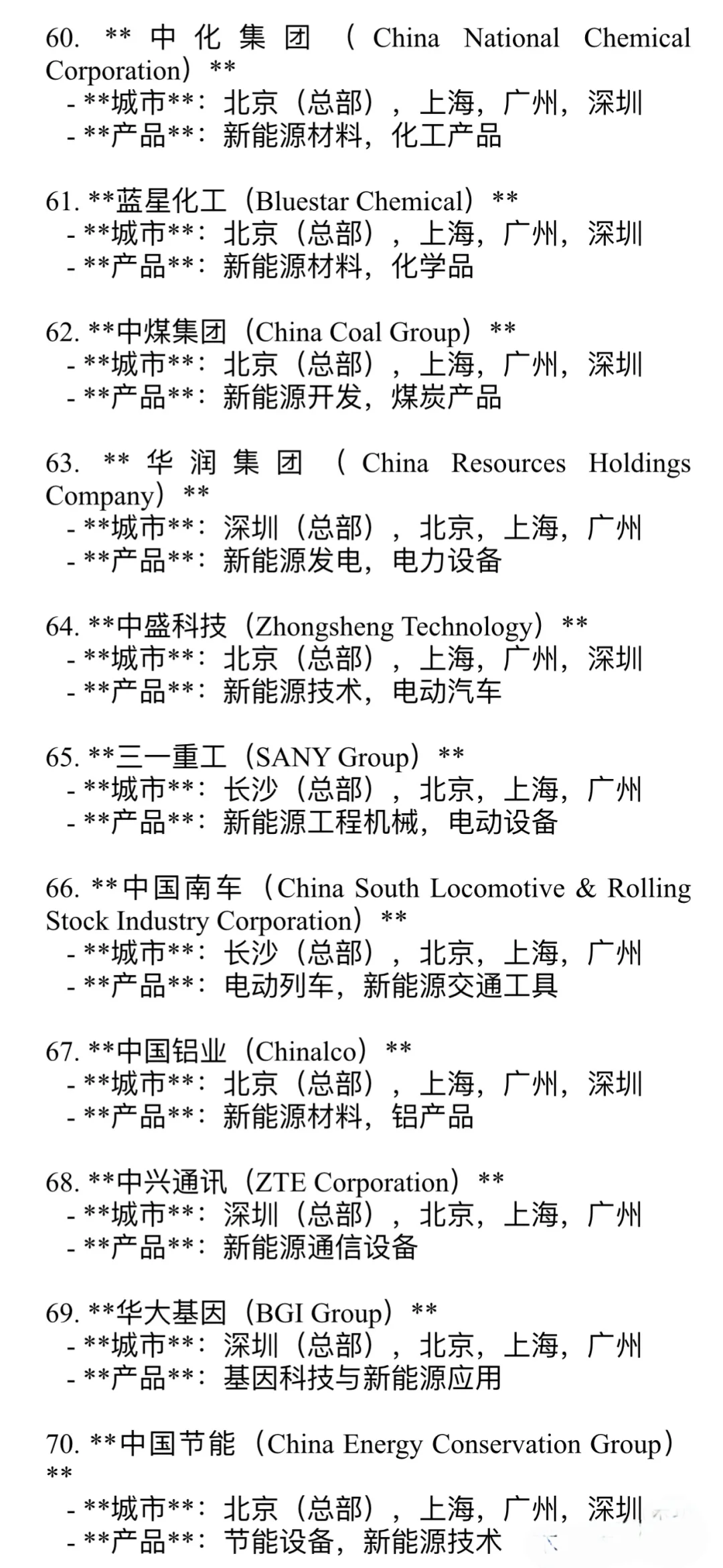 60. **中化集团（China National Chemical Corporation）**
- **城市**：北京（总部），上海，广州，深圳
- **产品**：新能源材料，化工产品

61. **蓝星化工（Bluestar Chemical）**
- **城市**：北京（总部），上海，广州，深圳
- **产品**：新能源材料，化学品

62. **中煤集团（China Coal Group）**
- **城市**：北京（总部），上海，广州，深圳
- **产品**：新能源开发，煤炭产品

63. **华润集团（China Resources Holdings Company）**
- **城市**：深圳（总部），北京，上海，广州
- **产品**：新能源发电，电力设备

64. **中盛科技（Zhongsheng Technology）**
- **城市**：北京（总部），上海，广州，深圳
- **产品**：新能源技术，电动汽车

65. **三一重工（SANY Group）**
- **城市**：长沙（总部），北京，上海，广州
- **产品**：新能源工程机械，电动设备

66. **中国南车（China South Locomotive & Rolling Stock Industry Corporation）**
- **城市**：长沙（总部），北京，上海，广州
- **产品**：电动列车，新能源交通工具

67. **中国铝业（Chinalco）**
- **城市**：北京（总部），上海，广州，深圳
- **产品**：新能源材料，铝产品

68. **中兴通讯（ZTE Corporation）**
- **城市**：深圳（总部），北京，上海，广州
- **产品**：新能源通信设备

69. **华大基因（BGI Group）**
- **城市**：深圳（总部），北京，上海，广州
- **产品**：基因科技与新能源应用

70. **中国节能（China Energy Conservation Group）**
- **城市**：北京（总部），上海，广州，深圳
- **产品**：节能设备，新能源技术